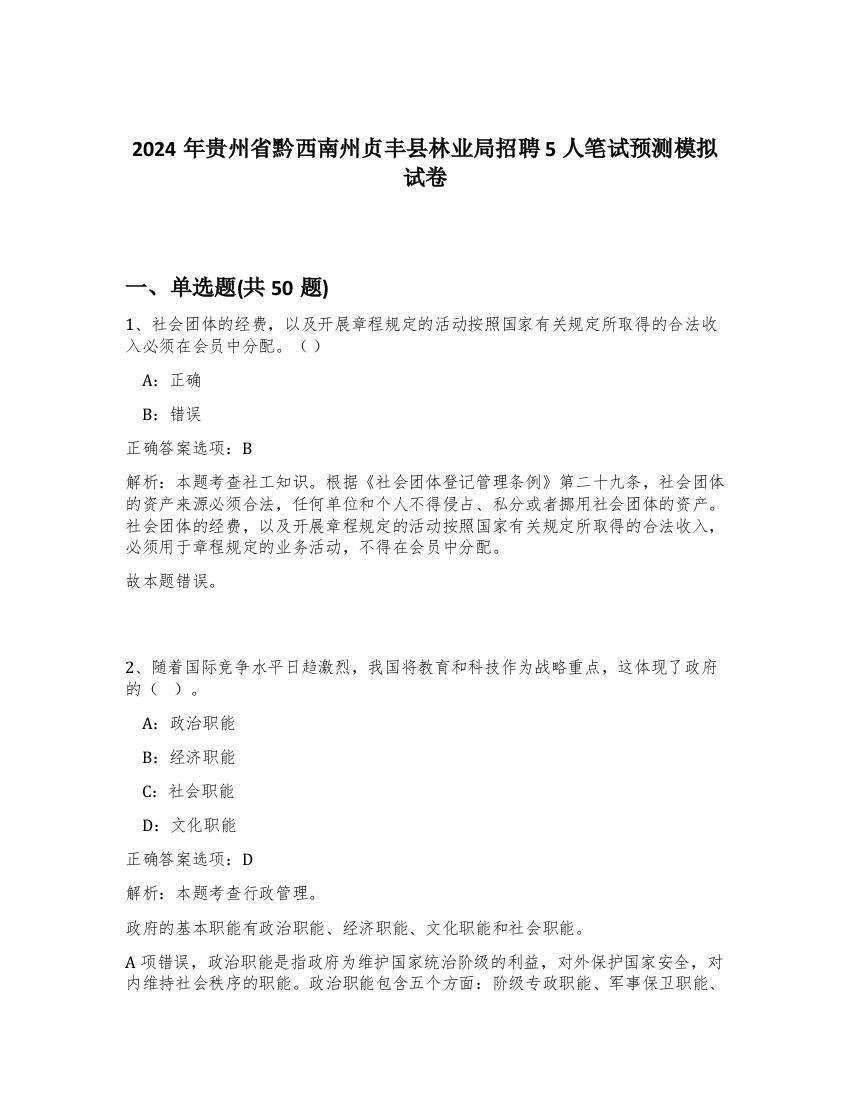 2024 年贵州省黔西南州贞丰县林业局招聘 5 人笔试预测模拟试卷

一、单选题(共 50 题)

1、社会团体的经费，以及开展章程规定的活动按照国家有关规定所取得的合法收入必须在会员中分配。（）

A：正确

B：错误

正确答案选项：B

解析：本题考查社工知识。根据《社会团体登记管理条例》第二十九条，社会团体的资产来源必须合法，任何单位和个人不得侵占、私分或者挪用社会团体的资产。社会团体的经费，以及开展章程规定的活动按照国家有关规定所取得的合法收入，必须用于章程规定的业务活动，不得在会员中分配。

故本题错误。

2、随着国际竞争水平日趋激烈，我国将教育和科技作为战略重点，这体现了政府的（ ）。

A：政治职能

B：经济职能

C：社会职能

D：文化职能

正确答案选项：D

解析：本题考查行政管理。

政府的基本职能有政治职能、经济职能、文化职能和社会职能。

A 项错误，政治职能是指政府为维护国家统治阶级的利益，对外保护国家安全，对内维持社会秩序的职能。政治职能包含五个方面：阶级专政职能、军事保卫职能、